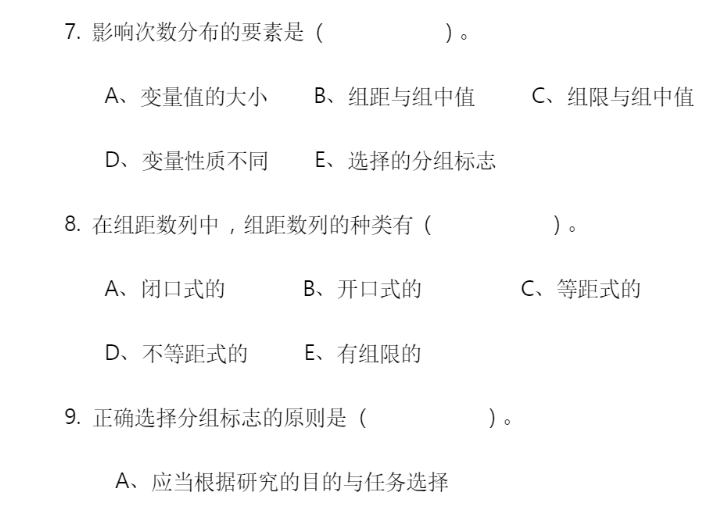 7. 影响次数分布的要素是（　　　　　）。

A、变量值的大小　　B、组距与组中值　　C、组限与组中值

D、变量性质不同　　E、选择的分组标志

8. 在组距数列中，组距数列的种类有（　　　　　）。

A、闭口式的　　B、开口式的　　C、等距式的

D、不等距式的　　E、有组限的

9. 正确选择分组标志的原则是（　　　　　）。

A、应当根据研究的目的与任务选择